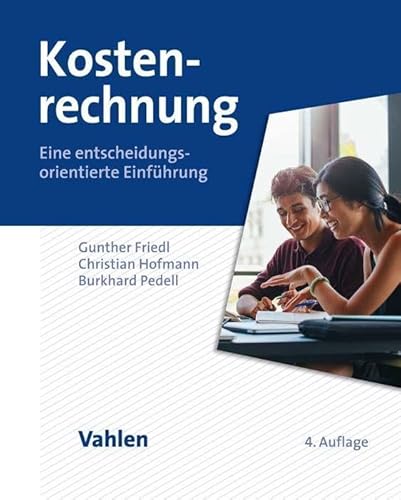 Kostenrechnung

Eine entscheidungsorientierte Einführung

Gunther Friedl
Christian Hofmann
Burkhard Pedell

Vahlen

4. Auflage